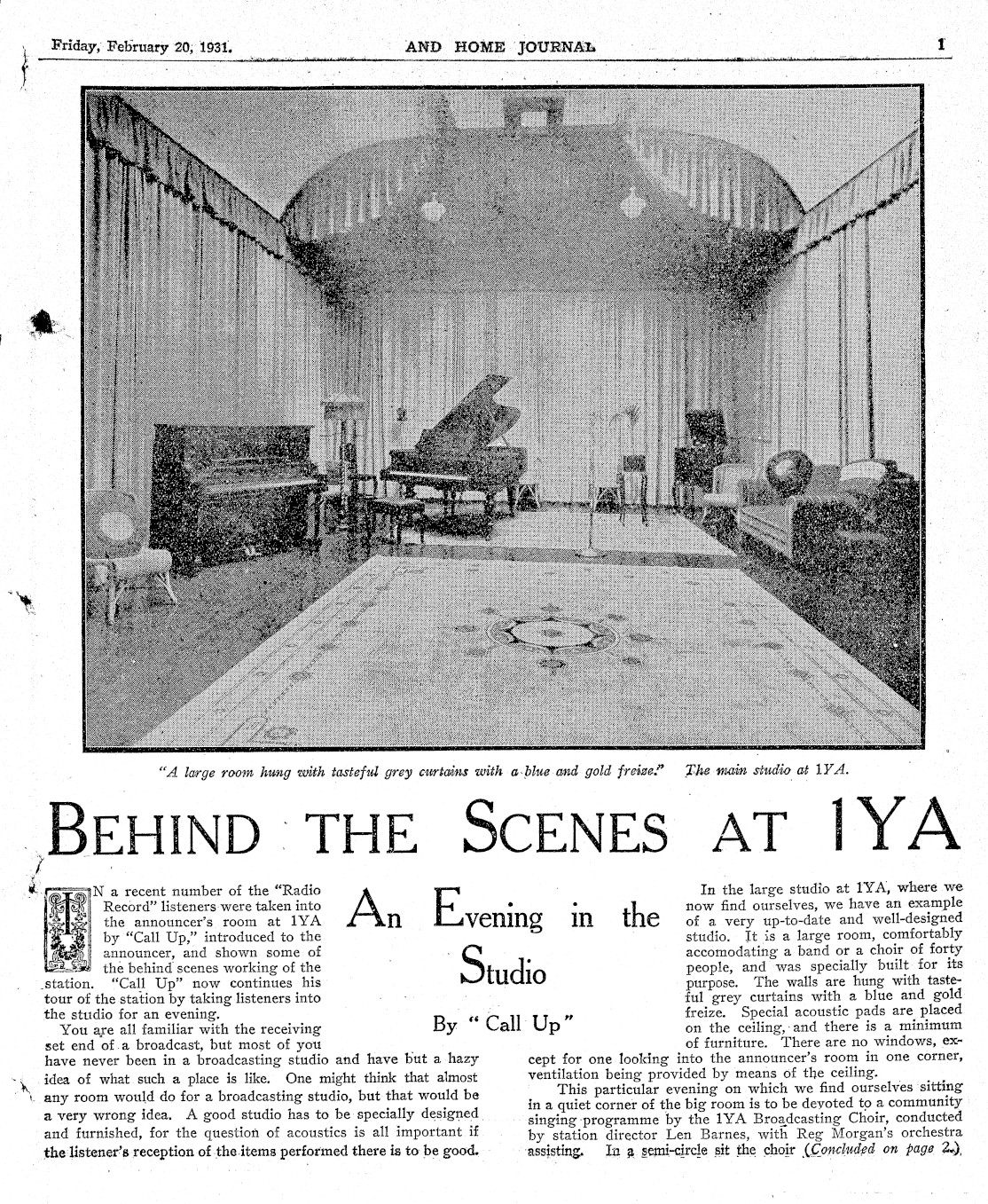 Friday, February 20, 1931. AND HOME JOURNAL 1

"A large room hung with tasteful grey curtains with a blue and gold freize." The main studio at 1YA.

BEHIND THE SCENES AT 1YA

An Evening in the Studio

By "Call Up"

IN a recent number of the "Radio Record" listeners were taken into the announcer's room at 1YA by "Call Up," introduced to the announcer, and shown some of the behind scenes working of the station. "Call Up" now continues his tour of the station by taking listeners into the studio for an evening.

You are all familiar with the receiving set end of a broadcast, but most of you have never been in a broadcasting studio and have but a hazy idea of what such a place is like. One might think that almost any room would do for a broadcasting studio, but that would be a very wrong idea. A good studio has to be specially designed and furnished, for the question of acoustics is all important if the listener's reception of the items performed there is to be good.

In the large studio at 1YA, where we now find ourselves, we have an example of a very up-to-date and well-designed studio. It is a large room, comfortably accomodating a band or a choir of forty people, and was specially built for its purpose. The walls are hung with tasteful grey curtains with a blue and gold freize. Special acoustic pads are placed on the ceiling, and there is a minimum of furniture. There are no windows, except for one looking into the announcer's room in one corner, ventilation being provided by means of the ceiling.

This particular evening on which we find ourselves sitting in a quiet corner of the big room is to be devoted to a community singing programme by the 1YA Broadcasting Choir, conducted by station director Len Barnes, with Reg Morgan's orchestra assisting. In a semi-circle sit the choir (Concluded on page 2.)